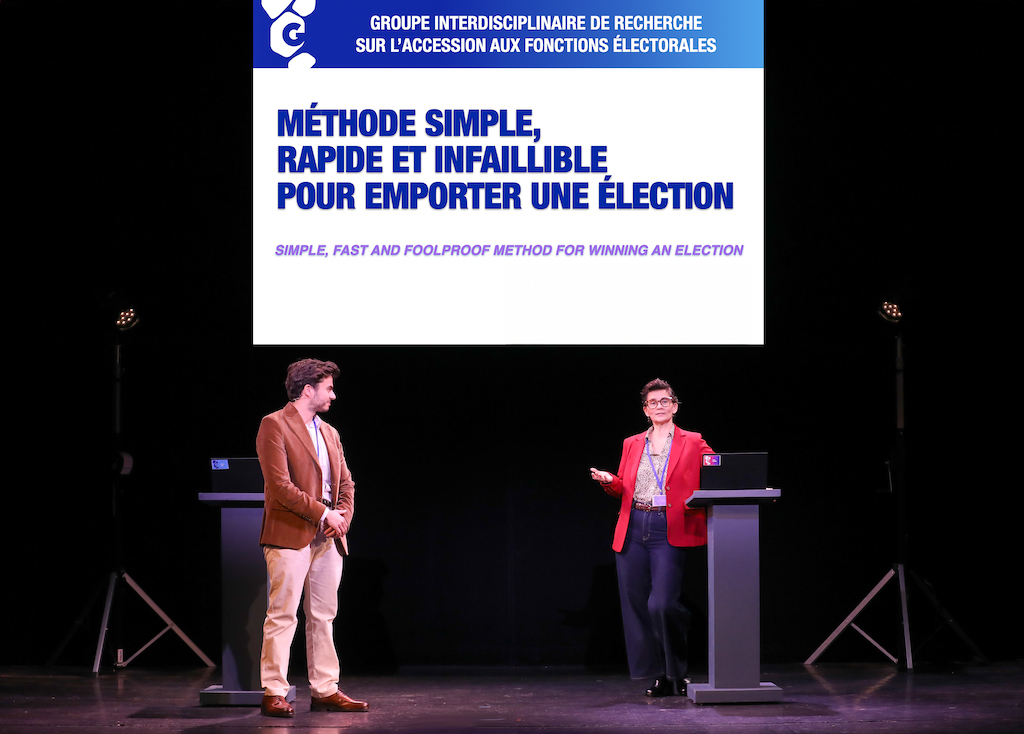 G

GROUPE INTERDISCIPLINAIRE DE RECHERCHE
SUR L'ACCESSION AUX FONCTIONS ÉLECTORALES

MÉTHODE SIMPLE,
RAPIDE ET INFAILLIBLE
POUR EMPORTER UNE ÉLECTION

SIMPLE, FAST AND FOOLPROOF METHOD FOR WINNING AN ELECTION